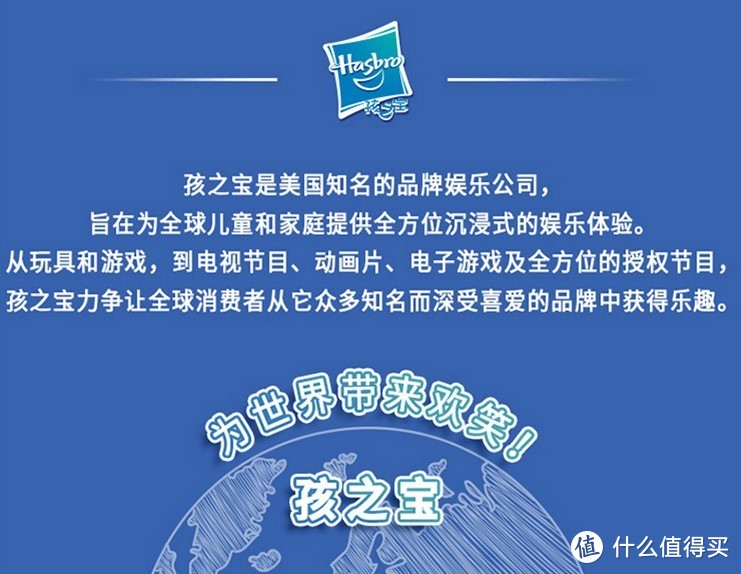 Hasbro
孩之宝

孩之宝是美国知名的品牌娱乐公司，
旨在为全球儿童和家庭提供全方位沉浸式的娱乐体验。
从玩具和游戏，到电视节目、动画片、电子游戏及全方位的授权节目，
孩之宝力争让全球消费者从它众多知名而深受喜爱的品牌中获得乐趣。

为世界带来欢笑！
孩之宝

值 什么值得买